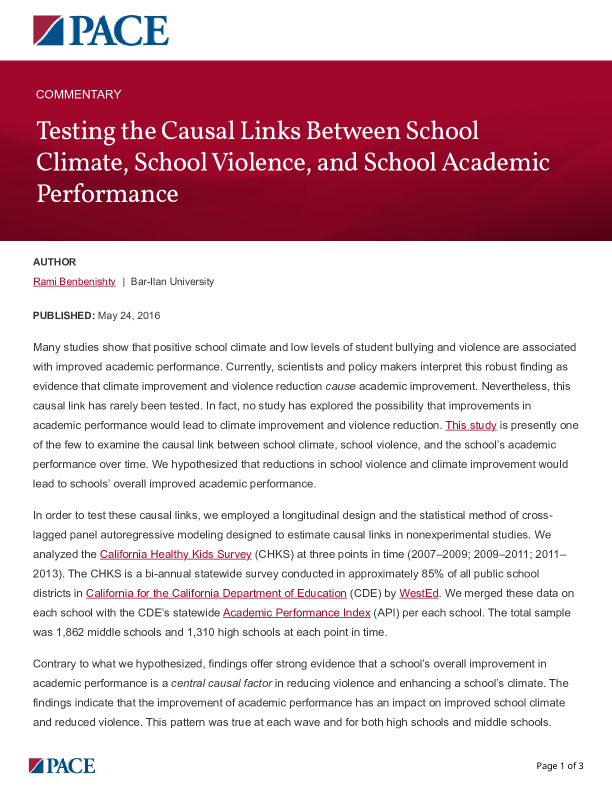 PACE

COMMENTARY

Testing the Causal Links Between School Climate, School Violence, and School Academic Performance

AUTHOR

Rami Benbenishty | Bar-Ilan University

PUBLISHED: May 24, 2016

Many studies show that positive school climate and low levels of student bullying and violence are associated with improved academic performance. Currently, scientists and policy makers interpret this robust finding as evidence that climate improvement and violence reduction cause academic improvement. Nevertheless, this causal link has rarely been tested. In fact, no study has explored the possibility that improvements in academic performance would lead to climate improvement and violence reduction. This study is presently one of the few to examine the causal link between school climate, school violence, and the school's academic performance over time. We hypothesized that reductions in school violence and climate improvement would lead to schools' overall improved academic performance.

In order to test these causal links, we employed a longitudinal design and the statistical method of cross-lagged panel autoregressive modeling designed to estimate causal links in nonexperimental studies. We analyzed the California Healthy Kids Survey (CHKS) at three points in time (2007–2009; 2009–2011; 2011–2013). The CHKS is a bi-annual statewide survey conducted in approximately 85% of all public school districts in California for the California Department of Education (CDE) by WestEd. We merged these data on each school with the CDE's statewide Academic Performance Index (API) per each school. The total sample was 1,862 middle schools and 1,310 high schools at each point in time.

Contrary to what we hypothesized, findings offer strong evidence that a school's overall improvement in academic performance is a central causal factor in reducing violence and enhancing a school's climate. The findings indicate that the improvement of academic performance has an impact on improved school climate and reduced violence. This pattern was true at each wave and for both high schools and middle schools.

PACE

Page 1 of 3